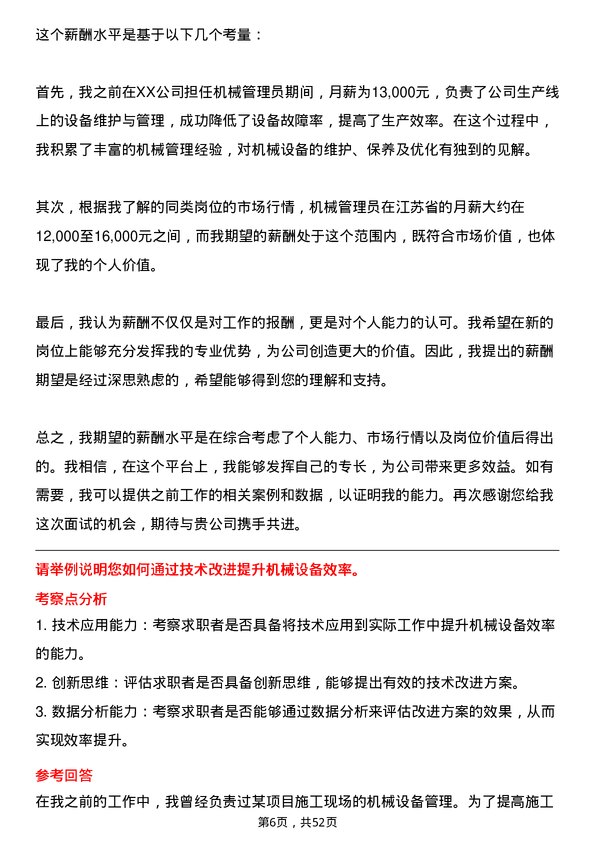 这个薪酬水平是基于以下几个考量：

首先，我之前在XX公司担任机械管理员期间，月薪为13,000元，负责了公司生产线上的设备维护与管理，成功降低了设备故障率，提高了生产效率。在这个过程中，我积累了丰富的机械管理经验，对机械设备的维护、保养及优化有独到的见解。

其次，根据我了解的同类岗位的市场行情，机械管理员在江苏省的月薪大约在12,000至16,000元之间，而我期望的薪酬处于这个范围内，既符合市场价值，也体现了我的个人价值。

最后，我认为薪酬不仅仅是对工作的报酬，更是对个人能力的认可。我希望在新的岗位上能够充分发挥我的专业优势，为公司创造更大的价值。因此，我提出的薪酬期望是经过深思熟虑的，希望能够得到您的理解和支持。

总之，我期望的薪酬水平是在综合考虑了个人能力、市场行情以及岗位价值后得出的。我相信，在这个平台上，我能够发挥自己的专长，为公司带来更多效益。如有需要，我可以提供之前工作的相关案例和数据，以证明我的能力。再次感谢您给我这次面试的机会，期待与贵公司携手共进。

请举例说明您如何通过技术改进提升机械设备效率。

考察点分析

1. 技术应用能力：考察求职者是否具备将技术应用到实际工作中提升机械设备效率的能力。

2. 创新思维：评估求职者是否具备创新思维，能够提出有效的技术改进方案。

3. 数据分析能力：考察求职者是否能够通过数据分析来评估改进方案的效果，从而实现效率提升。

参考回答

在我之前的工作中，我曾经负责过某项目施工现场的机械设备管理。为了提高施工

第6页，共52页